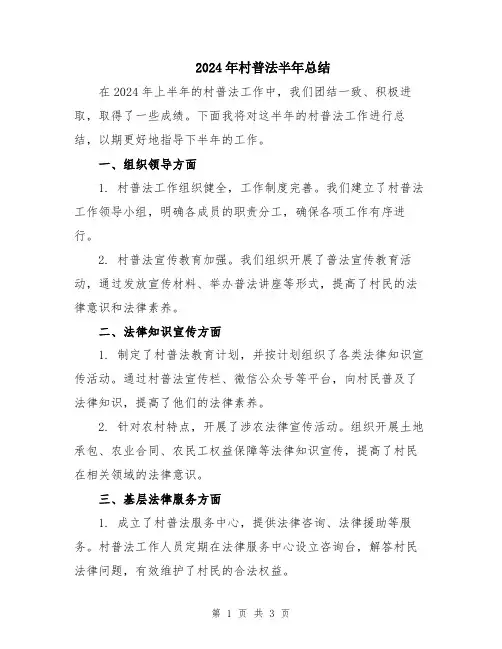 2024年村普法半年总结

在2024年上半年的村普法工作中，我们团结一致、积极进取，取得了一些成绩。下面我将对这半年的村普法工作进行总结，以期更好地指导下半年的工作。

一、组织领导方面

1. 村普法工作组织健全，工作制度完善。我们建立了村普法工作领导小组，明确各成员的职责分工，确保各项工作有序进行。

2. 村普法宣传教育加强。我们组织开展了普法宣传教育活动，通过发放宣传材料、举办普法讲座等形式，提高了村民的法律意识和法律素养。

二、法律知识宣传方面

1. 制定了村普法教育计划，并按计划组织了各类法律知识宣传活动。通过村普法宣传栏、微信公众号等平台，向村民普及了法律知识，提高了他们的法律素养。

2. 针对农村特点，开展了涉农法律宣传活动。组织开展土地承包、农业合同、农民工权益保障等法律知识宣传，提高了村民在相关领域的法律意识。

三、基层法律服务方面

1. 成立了村普法服务中心，提供法律咨询、法律援助等服务。村普法工作人员定期在法律服务中心设立咨询台，解答村民法律问题，有效维护了村民的合法权益。

第 1 页 共 3 页